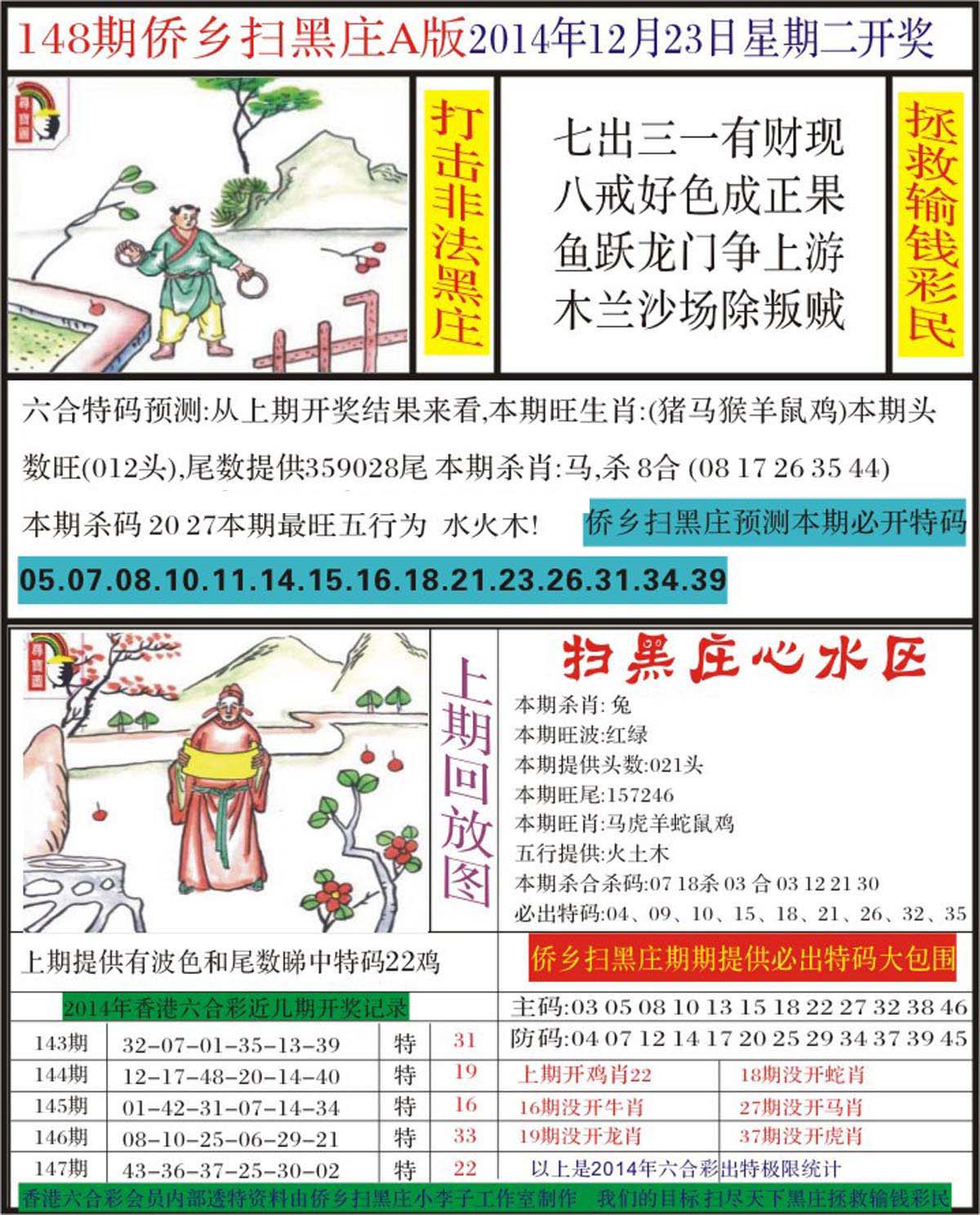 148期侨乡扫黑庄A版2014年12月23日星期二开奖

打击非法黑庄

七出三一有财现
八戒好色成正果
鱼跃龙门争上游
木兰沙场除叛贼

拯救输钱彩民

六合特码预测:从上期开奖结果来看,本期旺生肖:(猪马猴羊鼠鸡)本期头数旺(012头),尾数提供359028尾 本期杀肖:马,杀 8合 (08 17 26 35 44)

本期杀码 20 27本期最旺五行为 水火木!

侨乡扫黑庄预测本期必开特码

05.07.08.10.11.14.15.16.18.21.23.26.31.34.39

上期回放图

扫黑庄心水区

本期杀肖: 兔
本期旺波:红绿
本期提供头数:021头
本期旺尾:157246
本期旺肖:马虎羊蛇鼠鸡
五行提供:火土木
本期杀合杀码:07 18杀 03 合 03 12 21 30
必出特码:04、09、10、15、18、21、26、32、35

上期提供有波色和尾数睇中特码22鸡

侨乡扫黑庄期期提供必出特码大包围

2014年香港六合彩近几期开奖记录

| 143期 | 32-07-01-35-13-39 | 特 | 31 |
|---|---|---|---|
| 144期 | 12-17-48-20-14-40 | 特 | 19 |
| 145期 | 01-42-31-07-14-34 | 特 | 16 |
| 146期 | 08-10-25-06-29-21 | 特 | 33 |
| 147期 | 43-36-37-25-30-02 | 特 | 22 |

主码:03 05 08 10 13 15 18 22 27 32 38 46
防码:04 07 12 14 17 20 25 29 34 37 39 45

| 上期开鸡肖22 | 18期没开蛇肖 |
|---|---|
| 16期没开牛肖 | 27期没开马肖 |
| 19期没开龙肖 | 37期没开虎肖 |

以上是2014年六合彩出特极限统计

香港六合彩会员内部透特资料由侨乡扫黑庄小李子工作室制作 我们的目标 扫尽天下黑庄拯救输钱彩民